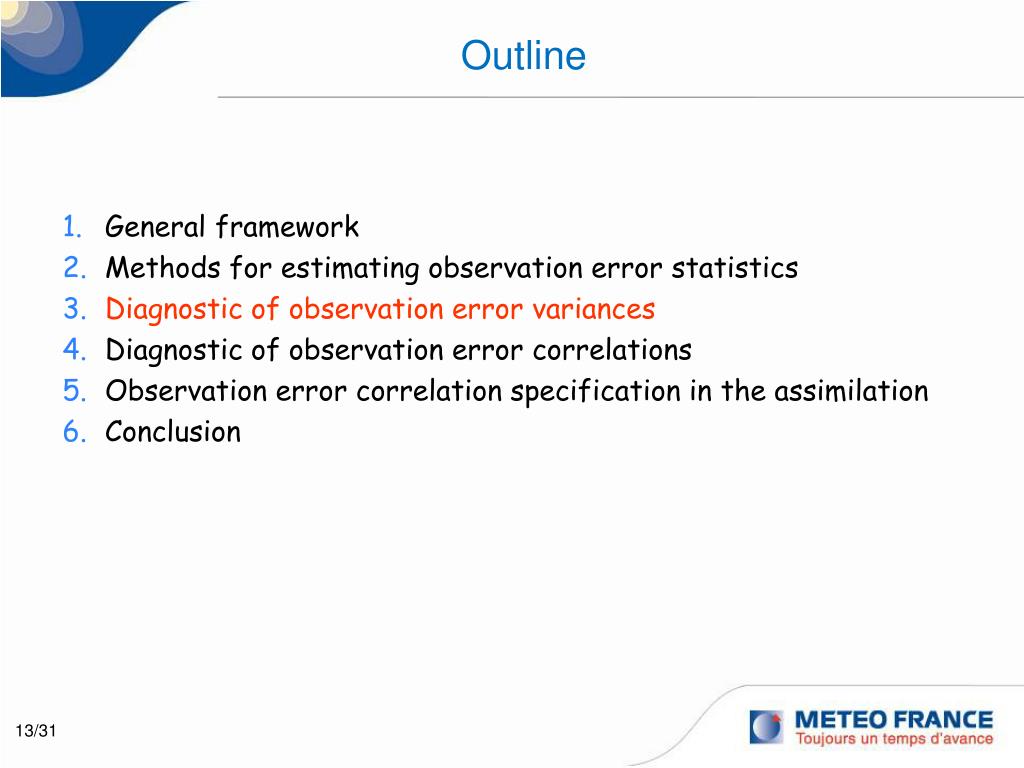 Outline

1. General framework
2. Methods for estimating observation error statistics
3. Diagnostic of observation error variances
4. Diagnostic of observation error correlations
5. Observation error correlation specification in the assimilation
6. Conclusion

13/31

METEO FRANCE
Toujours un temps d'avance